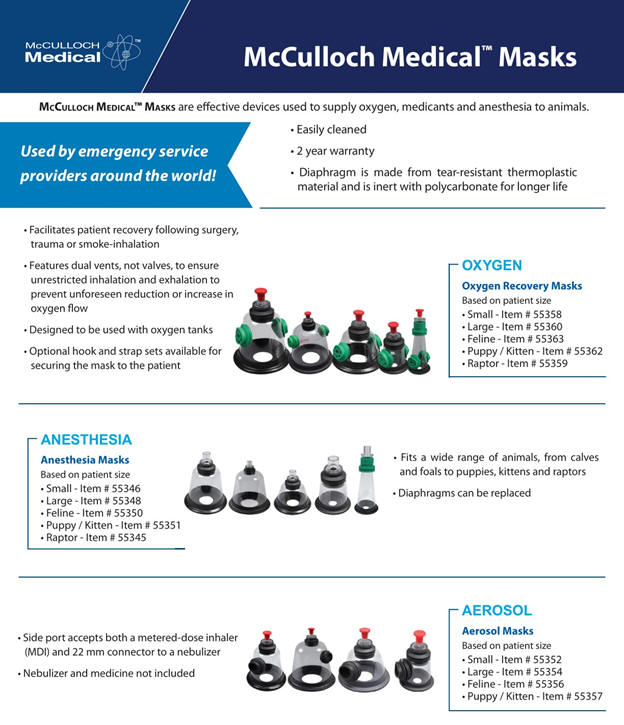 McCULLOCH Medical™

McCulloch Medical™ Masks

McCulloch Medical™ Masks are effective devices used to supply oxygen, medicants and anesthesia to animals.

Used by emergency service providers around the world!

• Easily cleaned
• 2 year warranty
• Diaphragm is made from tear-resistant thermoplastic material and is inert with polycarbonate for longer life

• Facilitates patient recovery following surgery, trauma or smoke-inhalation
• Features dual vents, not valves, to ensure unrestricted inhalation and exhalation to prevent unforeseen reduction or increase in oxygen flow
• Designed to be used with oxygen tanks
• Optional hook and strap sets available for securing the mask to the patient

OXYGEN
Oxygen Recovery Masks
Based on patient size
• Small - Item # 55358
• Large - Item # 55360
• Feline - Item # 55363
• Puppy / Kitten - Item # 55362
• Raptor - Item # 55359

ANESTHESIA
Anesthesia Masks
Based on patient size
• Small - Item # 55346
• Large - Item # 55348
• Feline - Item # 55350
• Puppy / Kitten - Item # 55351
• Raptor - Item # 55345

• Fits a wide range of animals, from calves and foals to puppies, kittens and raptors
• Diaphragms can be replaced

• Side port accepts both a metered-dose inhaler (MDI) and 22 mm connector to a nebulizer
• Nebulizer and medicine not included

AEROSOL
Aerosol Masks
Based on patient size
• Small - Item # 55352
• Large - Item # 55354
• Feline - Item # 55356
• Puppy / Kitten - Item # 55357